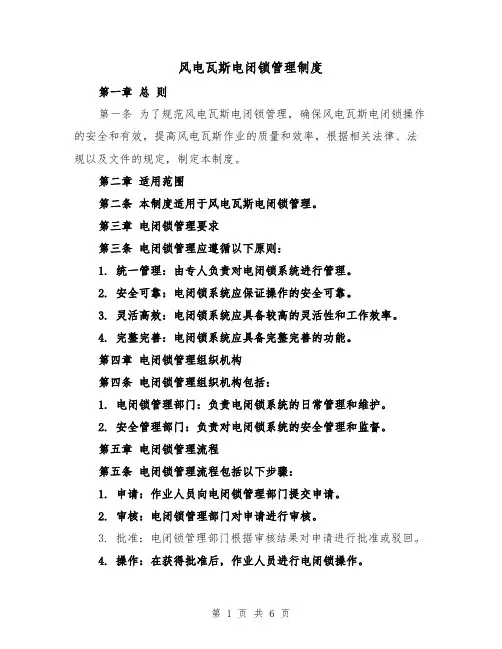 风电瓦斯电闭锁管理制度

第一章 总 则

第一条 为了规范风电瓦斯电闭锁管理，确保风电瓦斯电闭锁操作的安全和有效，提高风电瓦斯作业的质量和效率，根据相关法律、法规以及文件的规定，制定本制度。

第二章 适用范围

第二条 本制度适用于风电瓦斯电闭锁管理。

第三章 电闭锁管理要求

第三条 电闭锁管理应遵循以下原则：

1. 统一管理：由专人负责对电闭锁系统进行管理。

2. 安全可靠：电闭锁系统应保证操作的安全可靠。

3. 灵活高效：电闭锁系统应具备较高的灵活性和工作效率。

4. 完整完善：电闭锁系统应具备完整完善的功能。

第四章 电闭锁管理组织机构

第四条 电闭锁管理组织机构包括：

1. 电闭锁管理部门：负责电闭锁系统的日常管理和维护。

2. 安全管理部门：负责对电闭锁系统的安全管理和监督。

第五章 电闭锁管理流程

第五条 电闭锁管理流程包括以下步骤：

1. 申请：作业人员向电闭锁管理部门提交申请。

2. 审核：电闭锁管理部门对申请进行审核。

3. 批准：电闭锁管理部门根据审核结果对申请进行批准或驳回。

4. 操作：在获得批准后，作业人员进行电闭锁操作。

第 1 页 共 6 页